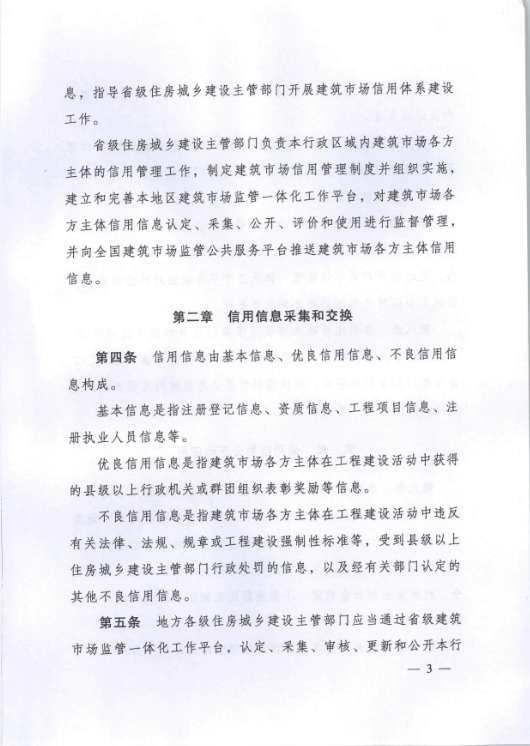 息，指导省级住房城乡建设主管部门开展建筑市场信用体系建设工作。

省级住房城乡建设主管部门负责本行政区域内建筑市场各方主体的信用管理工作，制定建筑市场信用管理制度并组织实施，建立和完善本地区建筑市场监管一体化工作平台，对建筑市场各方主体信用信息认定、采集、公开、评价和使用进行监督管理，并向全国建筑市场监管公共服务平台推送建筑市场各方主体信用信息。

第二章 信用信息采集和交换

第四条 信用信息由基本信息、优良信用信息、不良信用信息构成。

基本信息是指注册登记信息、资质信息、工程项目信息、注册执业人员信息等。

优良信用信息是指建筑市场各方主体在工程建设活动中获得的县级以上行政机关或群团组织表彰奖励等信息。

不良信用信息是指建筑市场各方主体在工程建设活动中违反有关法律、法规、规章或工程建设强制性标准等，受到县级以上住房城乡建设主管部门行政处罚的信息，以及经有关部门认定的其他不良信用信息。

第五条 地方各级住房城乡建设主管部门应当通过省级建筑市场监管一体化工作平台，认定、采集、审核、更新和公开本行

— 3 —